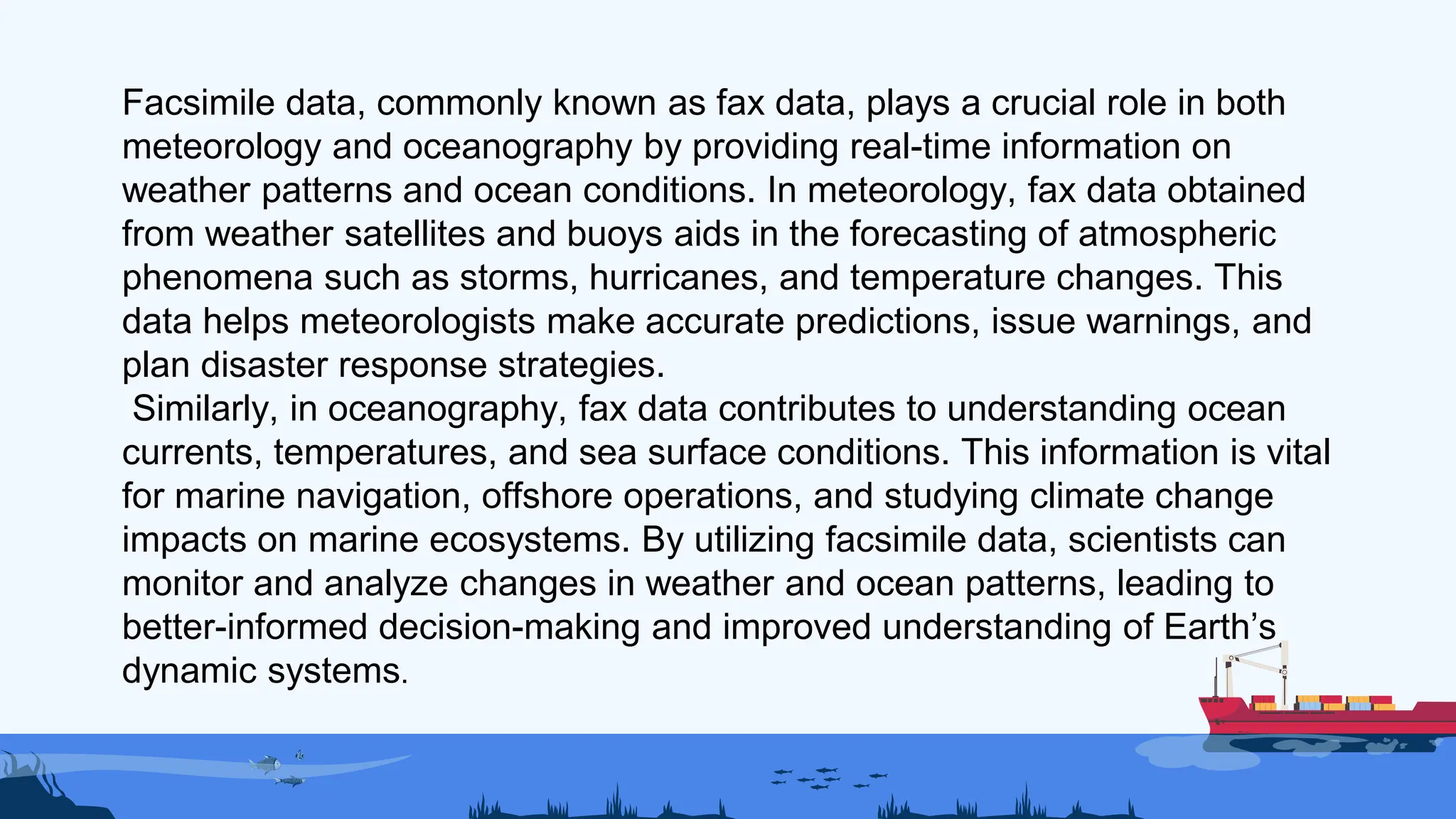 Facsimile data, commonly known as fax data, plays a crucial role in both meteorology and oceanography by providing real-time information on weather patterns and ocean conditions. In meteorology, fax data obtained from weather satellites and buoys aids in the forecasting of atmospheric phenomena such as storms, hurricanes, and temperature changes. This data helps meteorologists make accurate predictions, issue warnings, and plan disaster response strategies.
Similarly, in oceanography, fax data contributes to understanding ocean currents, temperatures, and sea surface conditions. This information is vital for marine navigation, offshore operations, and studying climate change impacts on marine ecosystems. By utilizing facsimile data, scientists can monitor and analyze changes in weather and ocean patterns, leading to better-informed decision-making and improved understanding of Earth’s dynamic systems.